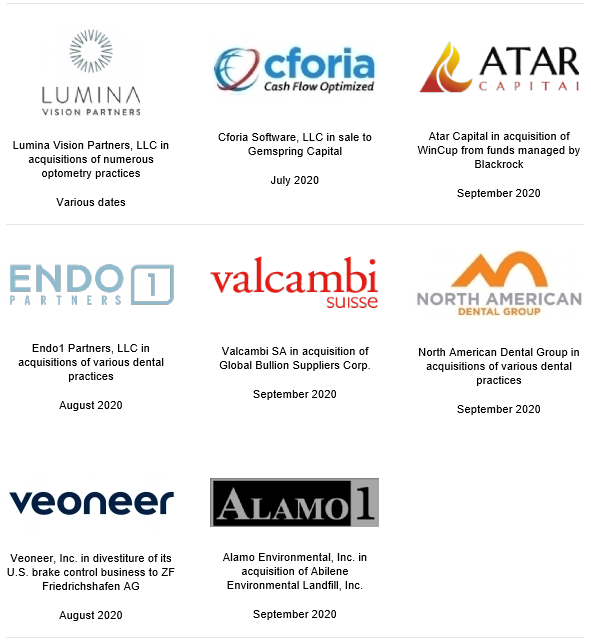 LUMINA
VISION PARTNERS

Lumina Vision Partners, LLC in acquisitions of numerous optometry practices

Various dates

cforia
Cash Flow Optimized

Cforia Software, LLC in sale to Gemspring Capital

July 2020

ATAR
CAPITAL

Atar Capital in acquisition of WinCup from funds managed by Blackrock

September 2020

ENDO 1
PARTNERS

Endo1 Partners, LLC in acquisitions of various dental practices

August 2020

valcambi
suisse

Valcambi SA in acquisition of Global Bullion Suppliers Corp.

September 2020

NORTH AMERICAN
DENTAL GROUP

North American Dental Group in acquisitions of various dental practices

September 2020

veoneer

Veoneer, Inc. in divestiture of its U.S. brake control business to ZF Friedrichshafen AG

August 2020

ALAMO 1

Alamo Environmental, Inc. in acquisition of Abilene Environmental Landfill, Inc.

September 2020